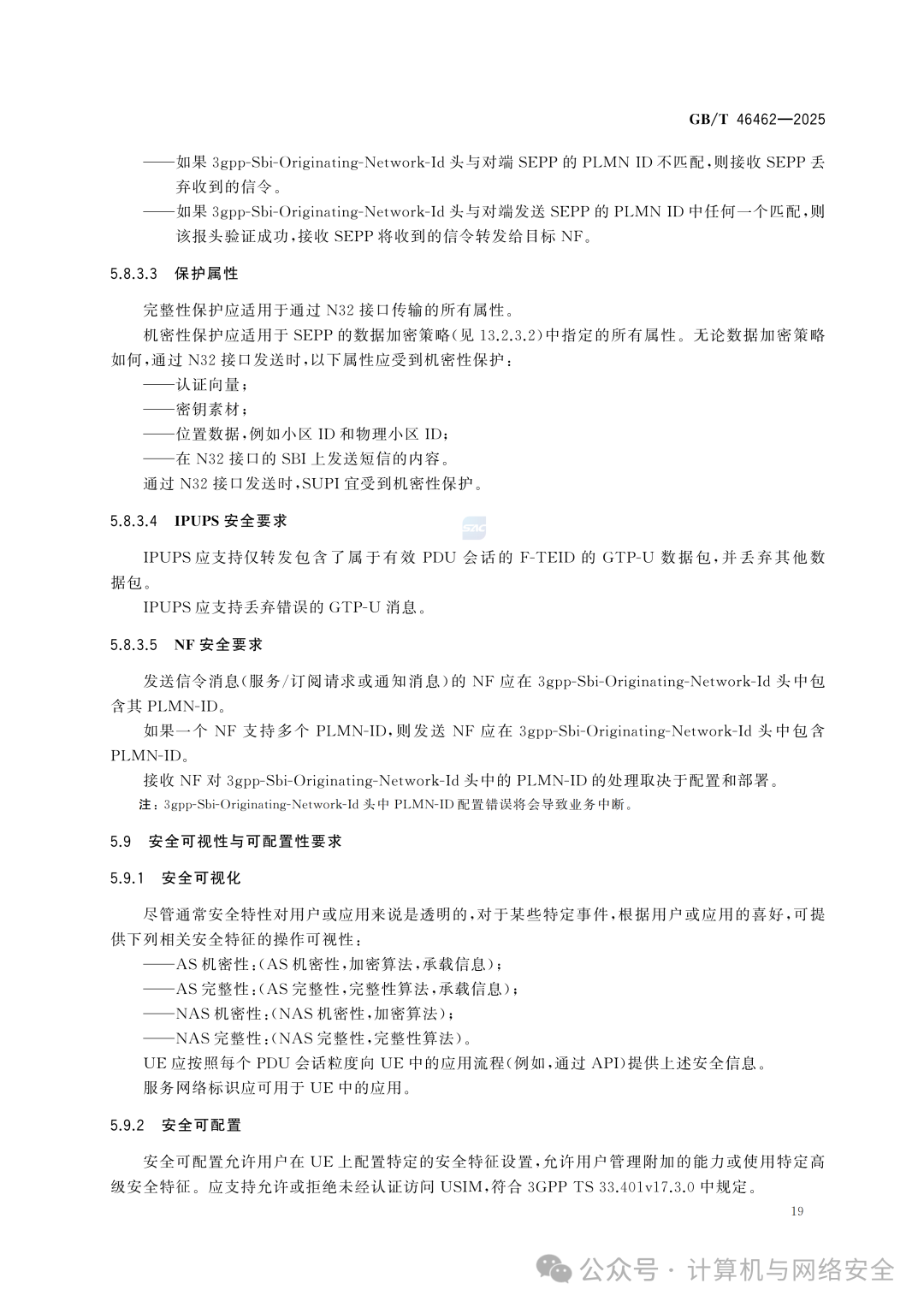 GB/T 46462—2025

——如果3gpp-Sbi-Originating-Network-Id头与对端SEPP的PLMN ID不匹配,则接收SEPP丢弃收到的信令。

——如果3gpp-Sbi-Originating-Network-Id头与对端发送SEPP的PLMN ID中任何一个匹配,则该报头验证成功,接收SEPP将收到的信令转发给目标NF。

5.8.3.3 保护属性

完整性保护应适用于通过N32接口传输的所有属性。

机密性保护应适用于SEPP的数据加密策略(见13.2.3.2)中指定的所有属性。无论数据加密策略如何,通过N32接口发送时,以下属性应受到机密性保护:

——认证向量;

——密钥素材;

——位置数据,例如小区ID和物理小区ID;

——在N32接口的SBI上发送短信的内容。

通过N32接口发送时,SUPI宜受到机密性保护。

5.8.3.4 IPUPS安全要求

IPUPS应支持仅转发包含了属于有效PDU会话的F-TEID的GTP-U数据包,并丢弃其他数据包。

IPUPS应支持丢弃错误的GTP-U消息。

5.8.3.5 NF安全要求

发送信令消息(服务/订阅请求或通知消息)的NF应在3gpp-Sbi-Originating-Network-Id头中包含其PLMN-ID。

如果一个NF支持多个PLMN-ID,则发送NF应在3gpp-Sbi-Originating-Network-Id头中包含PLMN-ID。

接收NF对3gpp-Sbi-Originating-Network-Id头中的PLMN-ID的处理取决于配置和部署。

注:3gpp-Sbi-Originating-Network-Id头中PLMN-ID配置错误将会导致业务中断。

5.9 安全可视性与可配置性要求

5.9.1 安全可视化

尽管通常安全特性对用户或应用来说是透明的,对于某些特定事件,根据用户或应用的喜好,可提供下列相关安全特征的操作可视性:

——AS机密性:(AS机密性,加密算法,承载信息);

——AS完整性:(AS完整性,完整性算法,承载信息);

——NAS机密性:(NAS机密性,加密算法);

——NAS完整性:(NAS完整性,完整性算法)。

UE应按照每个PDU会话粒度向UE中的应用流程(例如,通过API)提供上述安全信息。

服务网络标识应可用于UE中的应用。

5.9.2 安全可配置

安全可配置允许用户在UE上配置特定的安全特征设置,允许用户管理附加的能力或使用特定高级安全特征。应支持允许或拒绝未经认证访问USIM,符合3GPP TS 33.401v17.3.0中规定。

19

公众号 · 计算机与网络安全